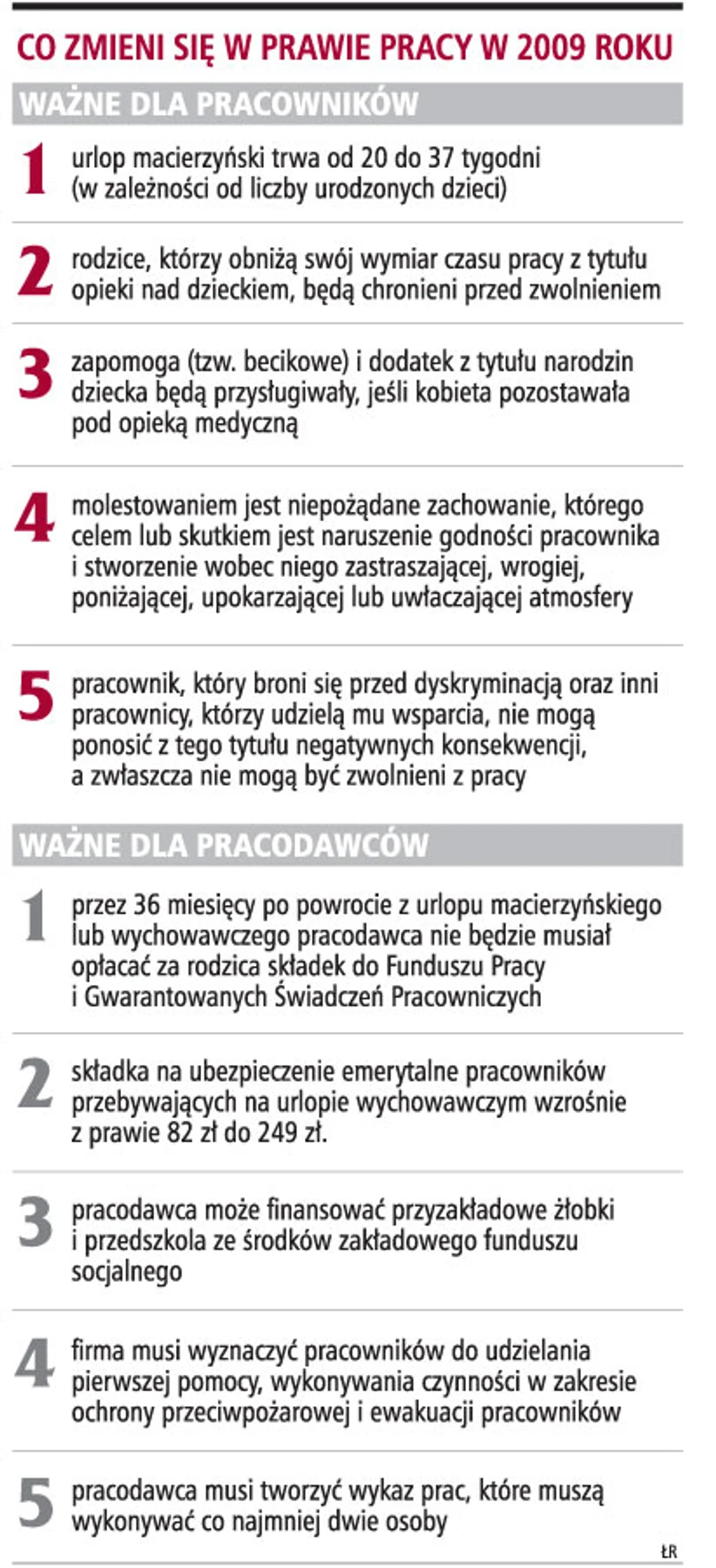 CO ZMIENI SIĘ W PRAWIE PRACY W 2009 ROKU

WAŻNE DLA PRACOWNIKÓW

1 urlop macierzyński trwa od 20 do 37 tygodni (w zależności od liczby urodzonych dzieci)

2 rodzice, którzy obniżą swój wymiar czasu pracy z tytułu opieki nad dzieckiem, będą chronieni przed zwolnieniem

3 zapomoga (tzw. becikowe) i dodatek z tytułu narodzin dziecka będą przysługiwały, jeśli kobieta pozostawała pod opieką medyczną

4 molestowaniem jest niepożądane zachowanie, którego celem lub skutkiem jest naruszenie godności pracownika i stworzenie wobec niego zastraszającej, wrogiej, poniżającej, upokarzającej lub uwłaczającej atmosfery

5 pracownik, który broni się przed dyskryminacją oraz inni pracownicy, którzy udzielą mu wsparcia, nie mogą ponosić z tego tytułu negatywnych konsekwencji, a zwłaszcza nie mogą być zwolnieni z pracy

WAŻNE DLA PRACODAWCÓW

1 przez 36 miesięcy po powrocie z urlopu macierzyńskiego lub wychowawczego pracodawca nie będzie musiał opłacać za rodzica składek do Funduszu Pracy i Gwarantowanych Świadczeń Pracowniczych

2 składka na ubezpieczenie emerytalne pracowników przebywających na urlopie wychowawczym wzrośnie z prawie 82 zł do 249 zł.

3 pracodawca może finansować przyzakładowe żłobki i przedszkola ze środków zakładowego funduszu socjalnego

4 firma musi wyznaczyć pracowników do udzielania pierwszej pomocy, wykonywania czynności w zakresie ochrony przeciwpożarowej i ewakuacji pracowników

5 pracodawca musi tworzyć wykaz prac, które muszą wykonywać co najmniej dwie osoby

ŁR